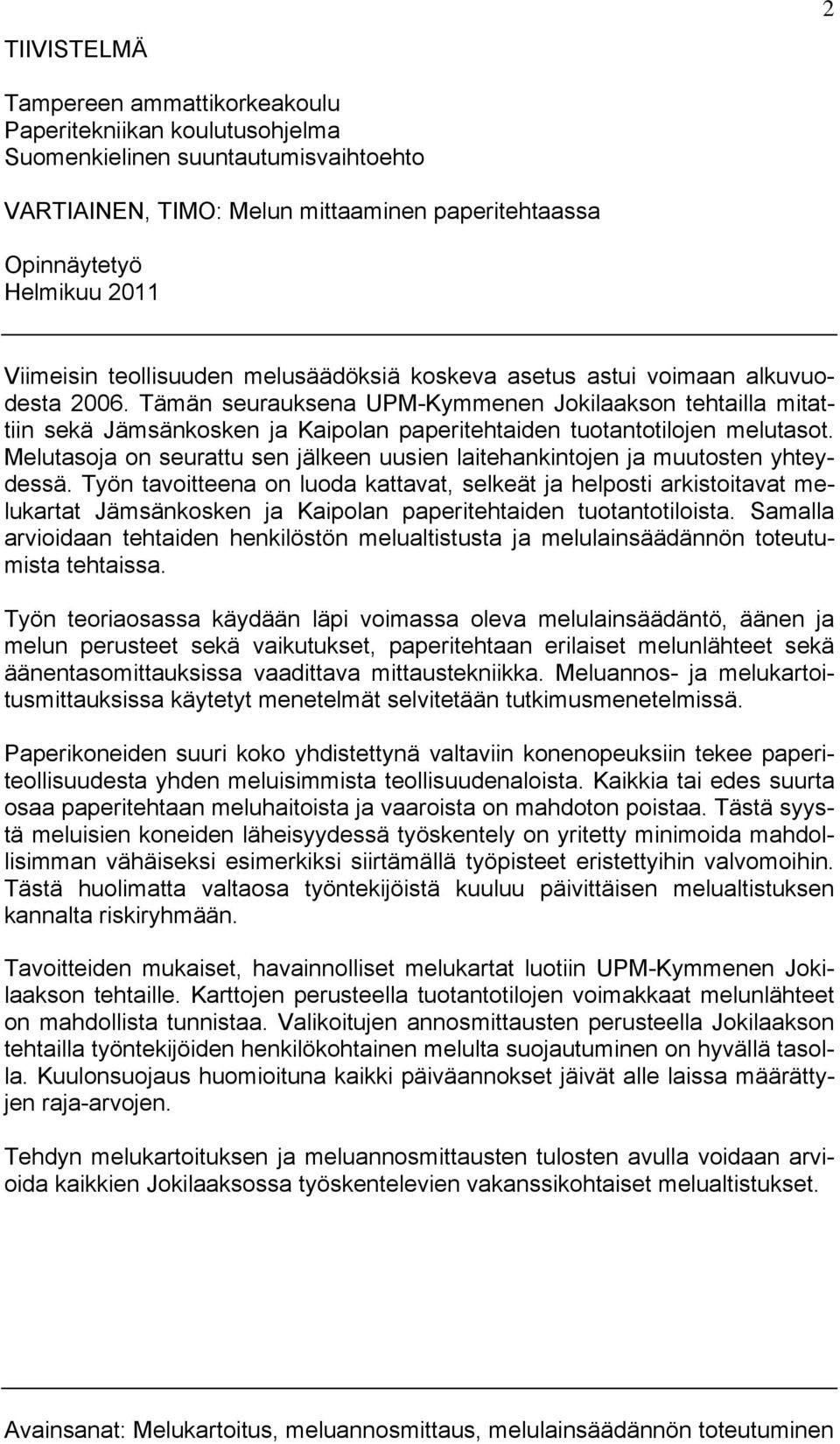 2

TIIVISTELMÄ

Tampereen ammattikorkeakoulu
Paperitekniikan koulutusohjelma
Suomenkielinen suuntautumisvaihtoehto

VARTIAINEN, TIMO: Melun mittaaminen paperitehtaassa

Opinnäytetyö
Helmikuu 2011

Viimeisin teollisuuden melusäädöksiä koskeva asetus astui voimaan alkuvuodesta 2006. Tämän seurauksena UPM-Kymmenen Jokilaakson tehtailla mitattiin sekä Jämsänkosken ja Kaipolan paperitehtaiden tuotantotilojen melutasot. Melutasoja on seurattu sen jälkeen uusien laitehankintojen ja muutosten yhteydessä. Työn tavoitteena on luoda kattavat, selkeät ja helposti arkistoitavat melukartat Jämsänkosken ja Kaipolan paperitehtaiden tuotantotiloista. Samalla arvioidaan tehtaiden henkilöstön melualtistusta ja melulainsäädännön toteutumista tehtaissa.

Työn teoriaosassa käydään läpi voimassa oleva melulainsäädäntö, äänen ja melun perusteet sekä vaikutukset, paperitehtaan erilaiset melunlähteet sekä äänentasomittauksissa vaadittava mittaustekniikka. Meluannos- ja melukartoitusmittauksissa käytetyt menetelmät selvitetään tutkimusmenetelmissä.

Paperikoneiden suuri koko yhdistettynä valtaviin konenopeuksiin tekee paperiteollisuudesta yhden meluisimmista teollisuudenaloista. Kaikkia tai edes suurta osaa paperitehtaan meluhaitoista ja vaaroista on mahdoton poistaa. Tästä syystä meluisien koneiden läheisyydessä työskentely on yritetty minimoida mahdollisimman vähäiseksi esimerkiksi siirtämällä työpisteet eristettyihin valvomoihin. Tästä huolimatta valtaosa työntekijöistä kuuluu päivittäisen melualtistuksen kannalta riskiryhmään.

Tavoitteiden mukaiset, havainnolliset melukartat luotiin UPM-Kymmenen Jokilaakson tehtaille. Karttojen perusteella tuotantotilojen voimakkaat melunlähteet on mahdollista tunnistaa. Valikoitujen annosmittausten perusteella Jokilaakson tehtailla työntekijöiden henkilökohtainen melulta suojautuminen on hyvällä tasolla. Kuulonsuojaus huomioituna kaikki päiväannokset jäivät alle laissa määrättyjen raja-arvojen.

Tehdyn melukartoituksen ja meluannosmittausten tulosten avulla voidaan arvioida kaikkien Jokilaaksossa työskentelevien vakanssikohtaiset melualtistukset.

Avainsanat: Melukartoitus, meluannosmittaus, melulainsäädännön toteutuminen